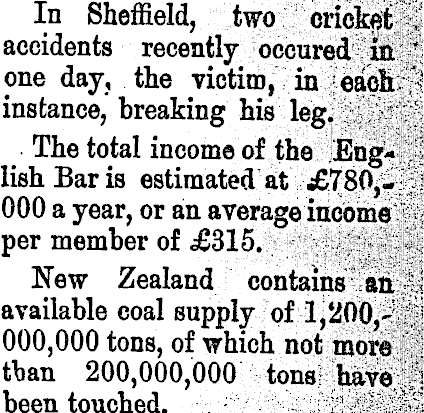 In Sheffield, two cricket accidents recently occured in one day, the victim, in each instance, breaking his leg.

The total income of the English Bar is estimated at £780,000 a year, or an average income per member of £315.

New Zealand contains an available coal supply of 1,200,000,000 tons, of which not more tban 200,000,000 tons have been touched.